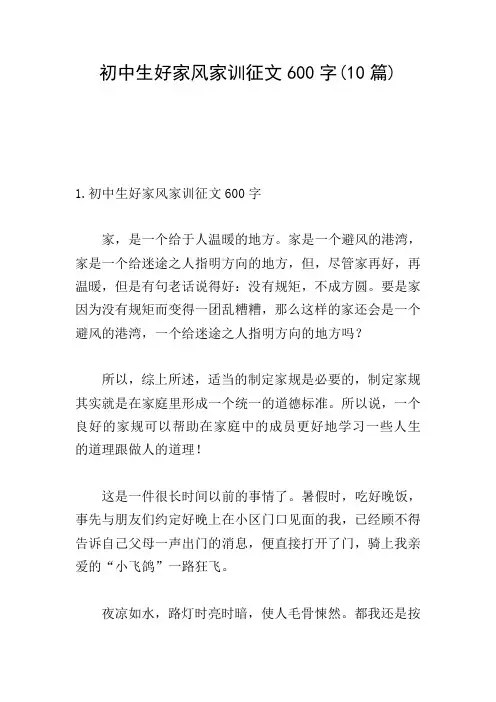 初中生好家风家训征文600字(10篇)

1.初中生好家风家训征文600字

家，是一个给于人温暖的地方。家是一个避风的港湾，家是一个给迷途之人指明方向的地方，但，尽管家再好，再温暖，但是有句老话说得好：没有规矩，不成方圆。要是家因为没有规矩而变得一团乱糟糟，那么这样的家还会是一个避风的港湾，一个给迷途之人指明方向的地方吗？

所以，综上所述，适当的制定家规是必要的，制定家规其实就是在家庭里形成一个统一的道德标准。所以说，一个良好的家规可以帮助在家庭中的成员更好地学习一些人生的道理跟做人的道理！

这是一件很长时间以前的事情了。暑假时，吃好晚饭，事先与朋友们约定好晚上在小区门口见面的我，已经顾不得告诉自己父母一声出门的消息，便直接打开了门，骑上我亲爱的“小飞鸽”一路狂飞。

夜凉如水，路灯时亮时暗，使人毛骨悚然。都我还是按